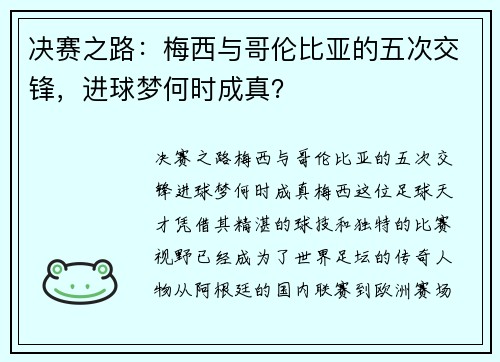 决赛之路：梅西与哥伦比亚的五次交锋，进球梦何时成真?

决赛之路梅西与哥伦比亚的五次交锋进球梦何时成真梅西这位足球天才凭借其精湛的球技和独特的比赛视野已经成为了世界足坛的传奇人物从阿根廷的国内联赛到欧洲赛场